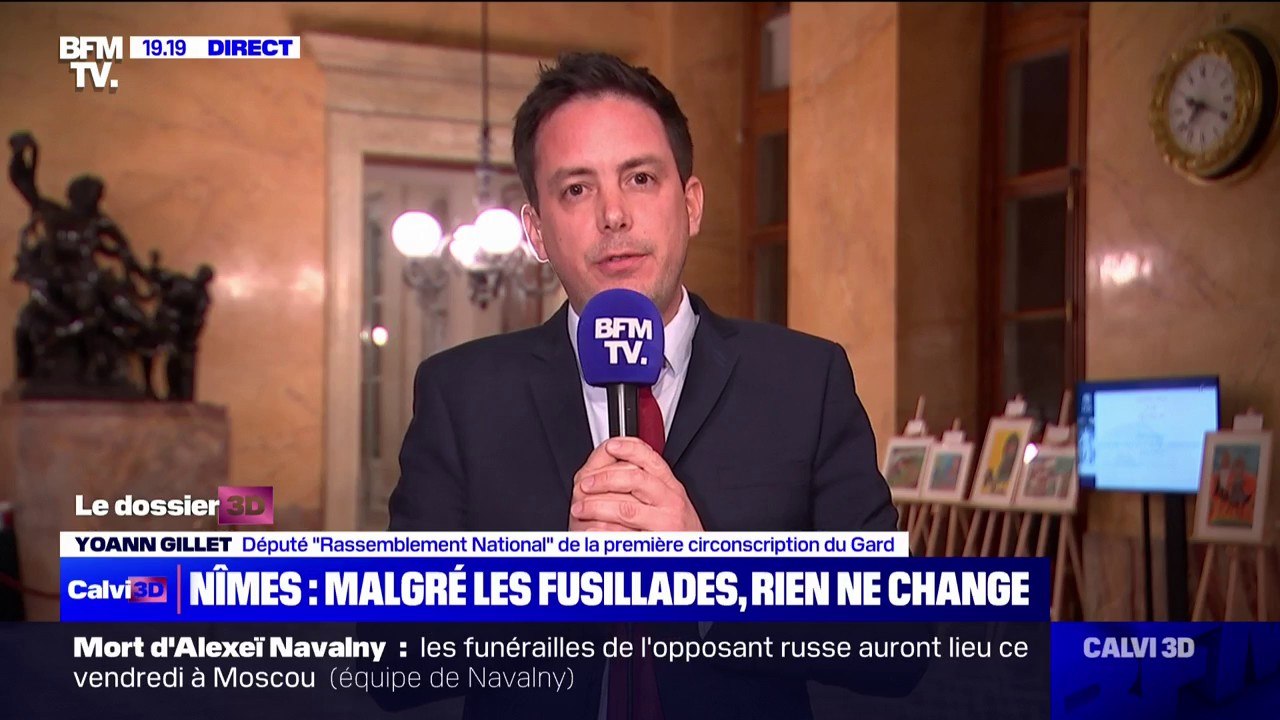 BFM TV. 19.19 DIRECT

BFM TV.

Le dossier 3D

YOANN GILLET Député "Rassemblement National" de la première circonscription du Gard

Calvi 3D NÎMES : MALGRÉ LES FUSILLADES, RIEN NE CHANGE

Mort d'Alexeï Navalny : les funérailles de l'opposant russe auront lieu ce vendredi à Moscou (équipe de Navalny)

CALVI 3D